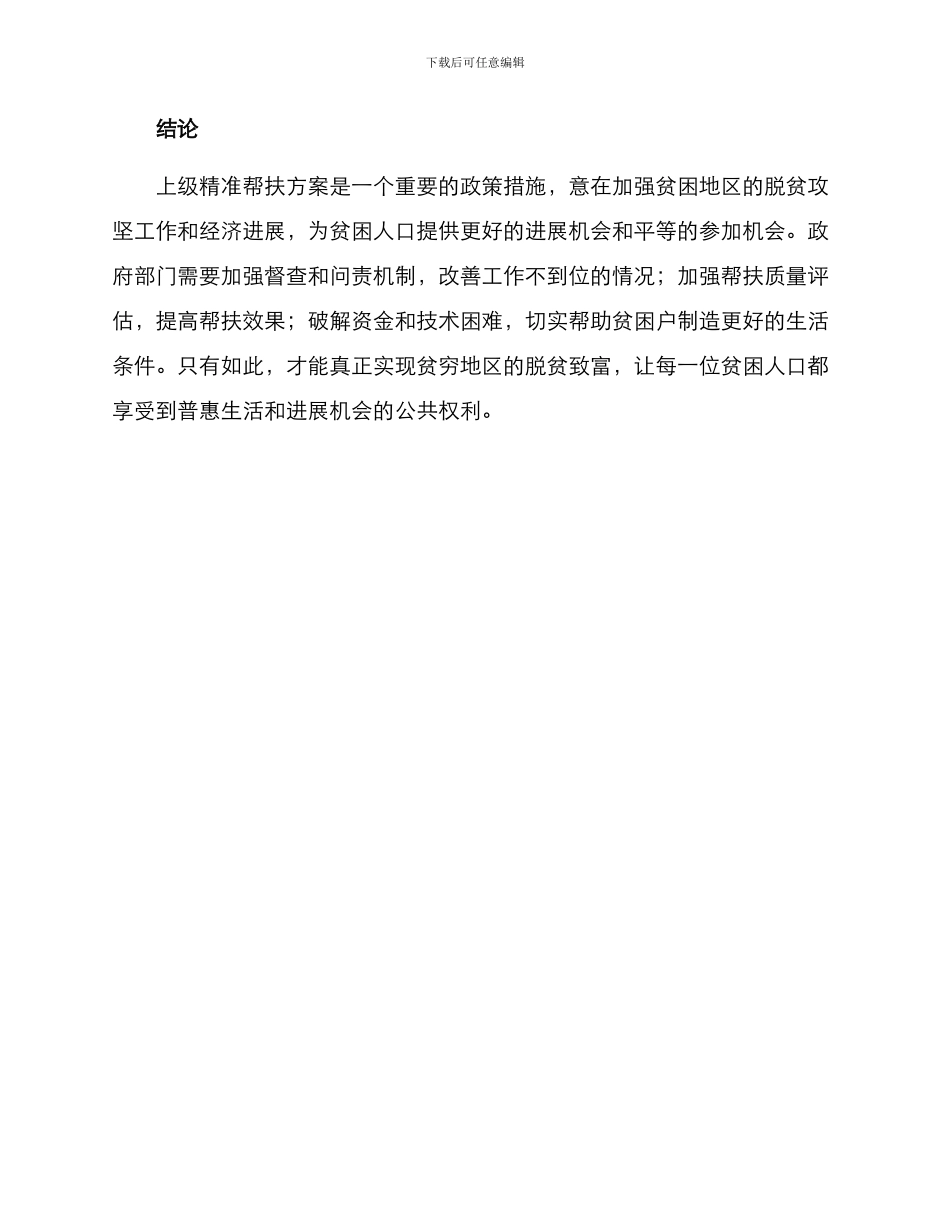 下载后可任意编辑

结论

上级精准帮扶方案是一个重要的政策措施，意在加强贫困地区的脱贫攻坚工作和经济进展，为贫困人口提供更好的进展机会和平等的参加机会。政府部门需要加强督查和问责机制，改善工作不到位的情况；加强帮扶质量评估，提高帮扶效果；破解资金和技术困难，切实帮助贫困户制造更好的生活条件。只有如此，才能真正实现贫穷地区的脱贫致富，让每一位贫困人口都享受到普惠生活和进展机会的公共权利。